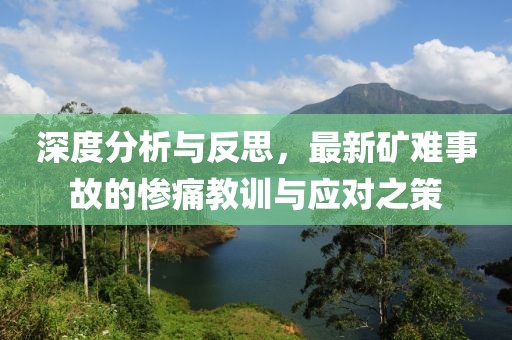 深度分析与反思，最新矿难事故的惨痛教训与应对之策